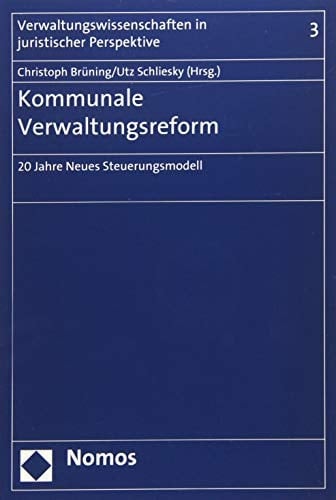 Verwaltungswissenschaften in juristischer Perspektive

3

Christoph Brüning/Utz Schliesky (Hrsg.)

Kommunale Verwaltungsreform

20 Jahre Neues Steuerungsmodell

Nomos